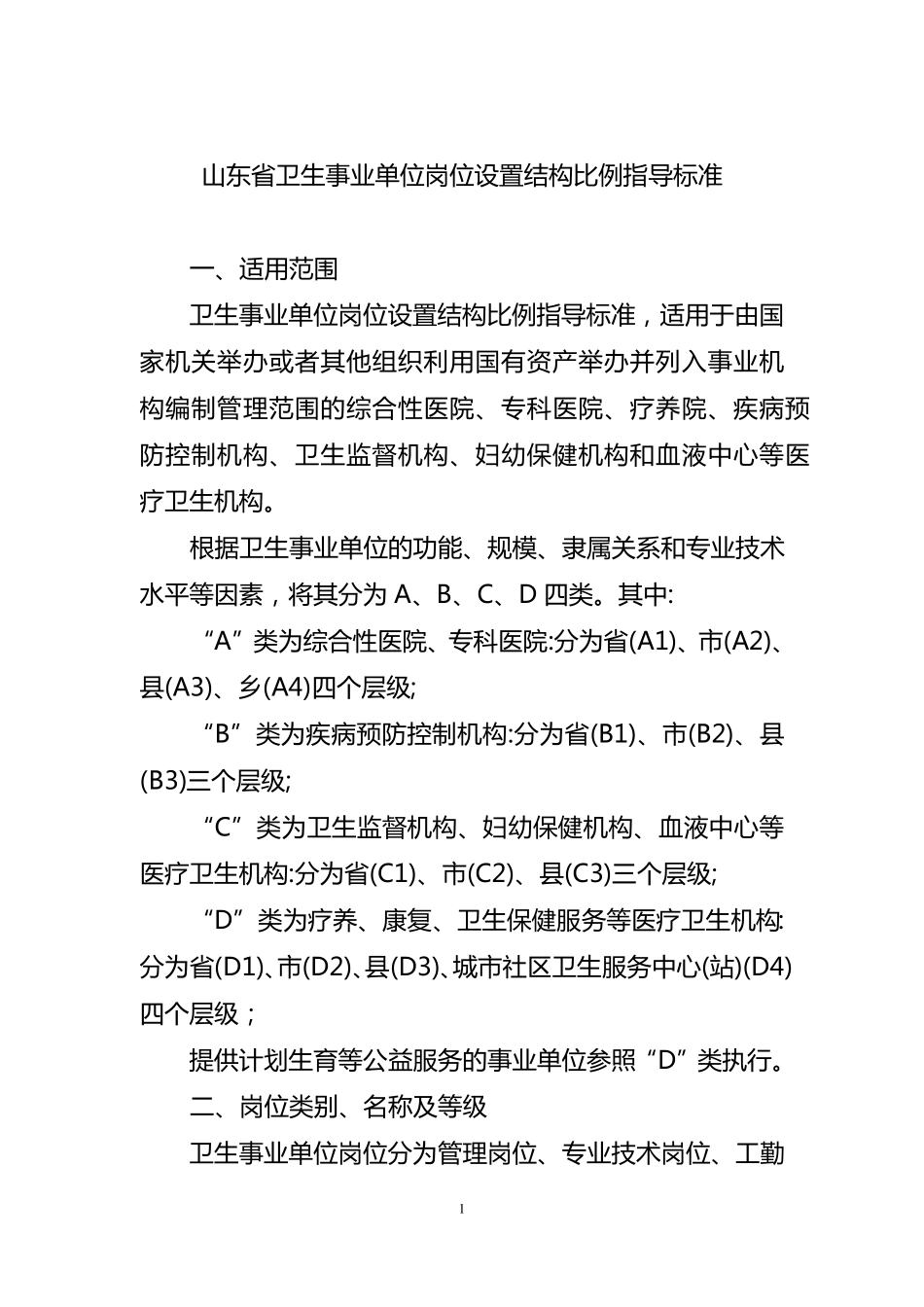 山东省卫生事业单位岗位设置结构比例指导标准

一、适用范围

卫生事业单位岗位设置结构比例指导标准，适用于由国家机关举办或者其他组织利用国有资产举办并列入事业机构编制管理范围的综合性医院、专科医院、疗养院、疾病预防控制机构、卫生监督机构、妇幼保健机构和血液中心等医疗卫生机构。

根据卫生事业单位的功能、规模、隶属关系和专业技术水平等因素，将其分为 A、B、C、D 四类。其中:

“A”类为综合性医院、专科医院:分为省(A1)、市(A2)、县(A3)、乡(A4)四个层级;

“B”类为疾病预防控制机构:分为省(B1)、市(B2)、县(B3)三个层级;

“C”类为卫生监督机构、妇幼保健机构、血液中心等医疗卫生机构:分为省(C1)、市(C2)、县(C3)三个层级;

“D”类为疗养、康复、卫生保健服务等医疗卫生机构:分为省(D1)、市(D2)、县(D3)、城市社区卫生服务中心(站)(D4)四个层级；

提供计划生育等公益服务的事业单位参照“D”类执行。

二、岗位类别、名称及等级

卫生事业单位岗位分为管理岗位、专业技术岗位、工勤

1